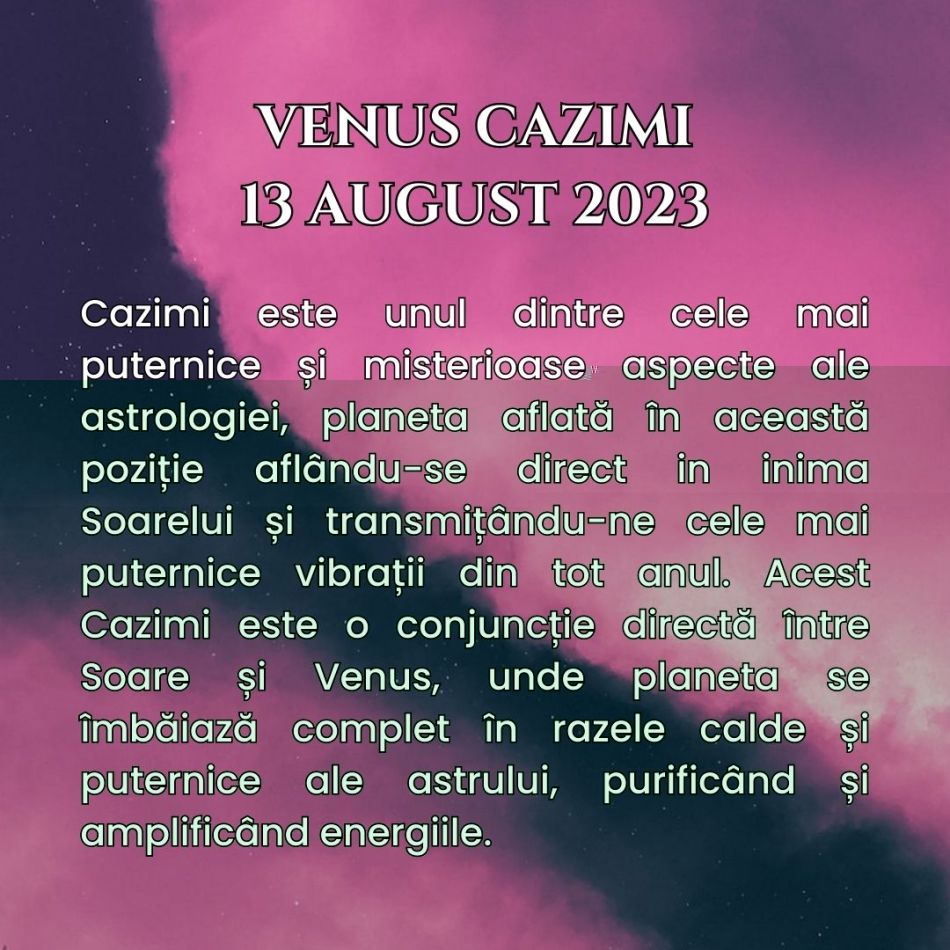 VENUS CAZIMI
13 AUGUST 2023

Cazimi este unul dintre cele mai puternice și misterioase aspecte ale astrologiei, planeta aflată în această poziție aflându-se direct in inima Soarelui și transmițându-ne cele mai puternice vibrații din tot anul. Acest Cazimi este o conjuncție directă între Soare și Venus, unde planeta se îmbăiază complet în razele calde și puternice ale astrului, purificând și amplificând energiile.